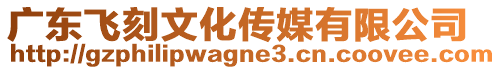 广东飞刻文化传媒有限公司
http://gzphilipwagne3.cn.coovee.com